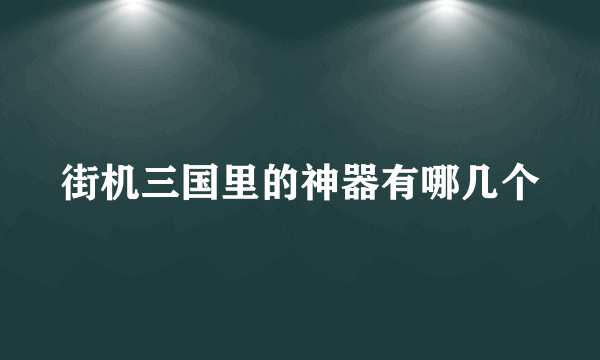 街机三国里的神器有哪几个